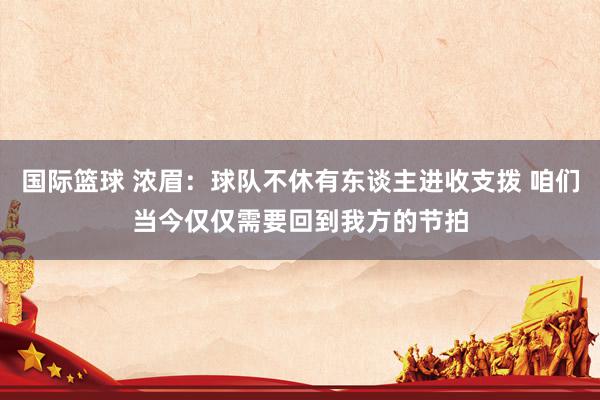 国际篮球 浓眉：球队不休有东谈主进收支拨 咱们当今仅仅需要回到我方的节拍